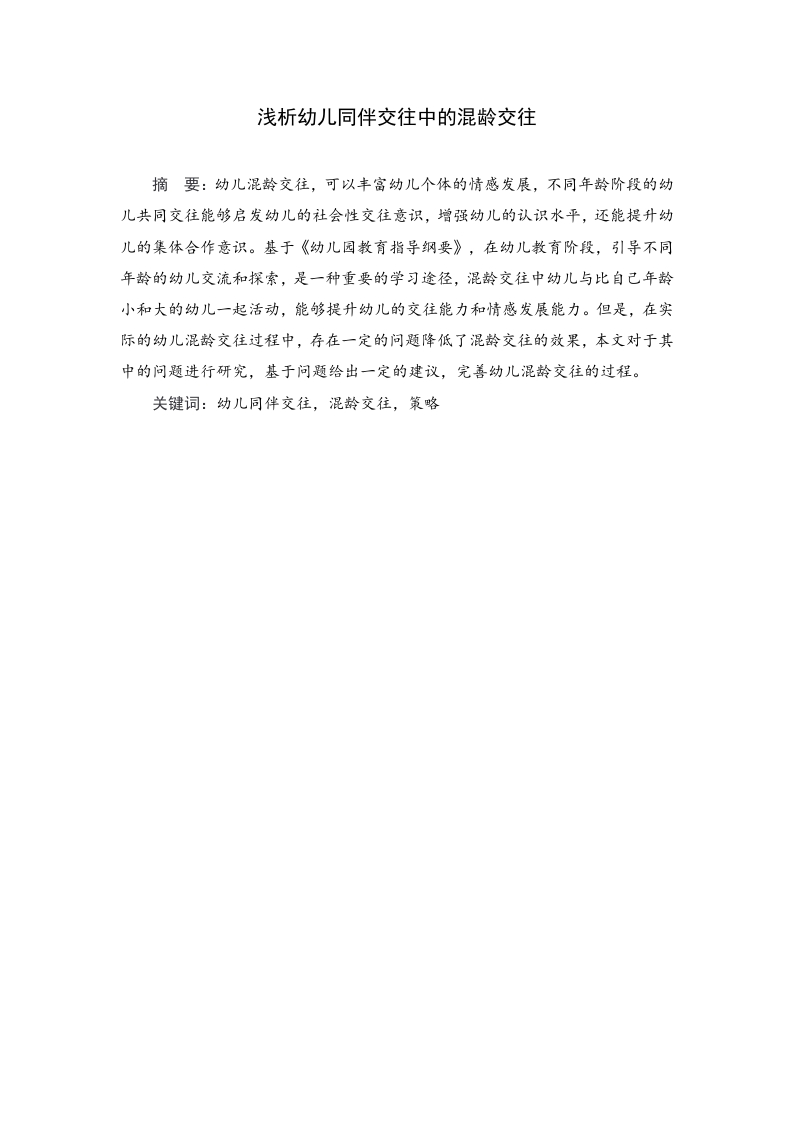 浅析幼儿同伴交往中的混龄交往

摘　要：幼儿混龄交往，可以丰富幼儿个体的情感发展，不同年龄阶段的幼儿共同交往能够启发幼儿的社会性交往意识，增强幼儿的认识水平，还能提升幼儿的集体合作意识。基于《幼儿园教育指导纲要》，在幼儿教育阶段，引导不同年龄的幼儿交流和探索，是一种重要的学习途径，混龄交往中幼儿与比自己年龄小和大的幼儿一起活动，能够提升幼儿的交往能力和情感发展能力。但是，在实际的幼儿混龄交往过程中，存在一定的问题降低了混龄交往的效果，本文对于其中的问题进行研究，基于问题给出一定的建议，完善幼儿混龄交往的过程。

关键词：幼儿同伴交往，混龄交往，策略